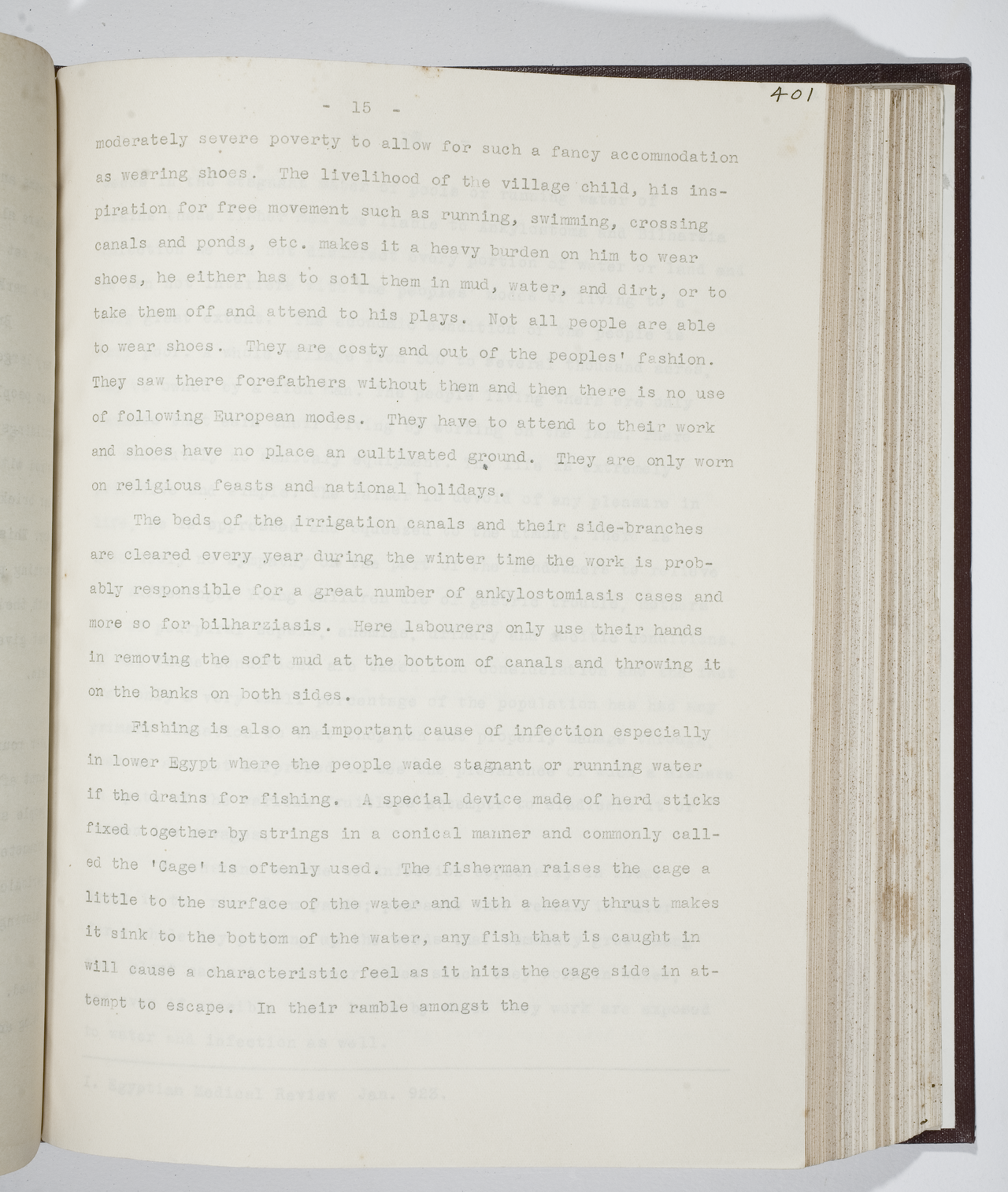 - 15 -

401

moderately severe poverty to allow for such a fancy accommodation as wearing shoes. The livelihood of the village child, his inspiration for free movement such as running, swimming, crossing canals and ponds, etc. makes it a heavy burden on him to wear shoes, he either has to soil them in mud, water, and dirt, or to take them off and attend to his plays. Not all people are able to wear shoes. They are costy and out of the peoples' fashion. They saw there forefathers without them and then there is no use of following European modes. They have to attend to their work and shoes have no place an cultivated ground. They are only worn on religious feasts and national holidays.

The beds of the irrigation canals and their side-branches are cleared every year during the winter time the work is probably responsible for a great number of ankylostomiasis cases and more so for bilharziasis. Here labourers only use their hands in removing the soft mud at the bottom of canals and throwing it on the banks on both sides.

Fishing is also an important cause of infection especially in lower Egypt where the people wade stagnant or running water if the drains for fishing. A special device made of herd sticks fixed together by strings in a conical manner and commonly called the 'Cage' is oftenly used. The fisherman raises the cage a little to the surface of the water and with a heavy thrust makes it sink to the bottom of the water, any fish that is caught in will cause a characteristic feel as it hits the cage side in attempt to escape. In their ramble amongst the